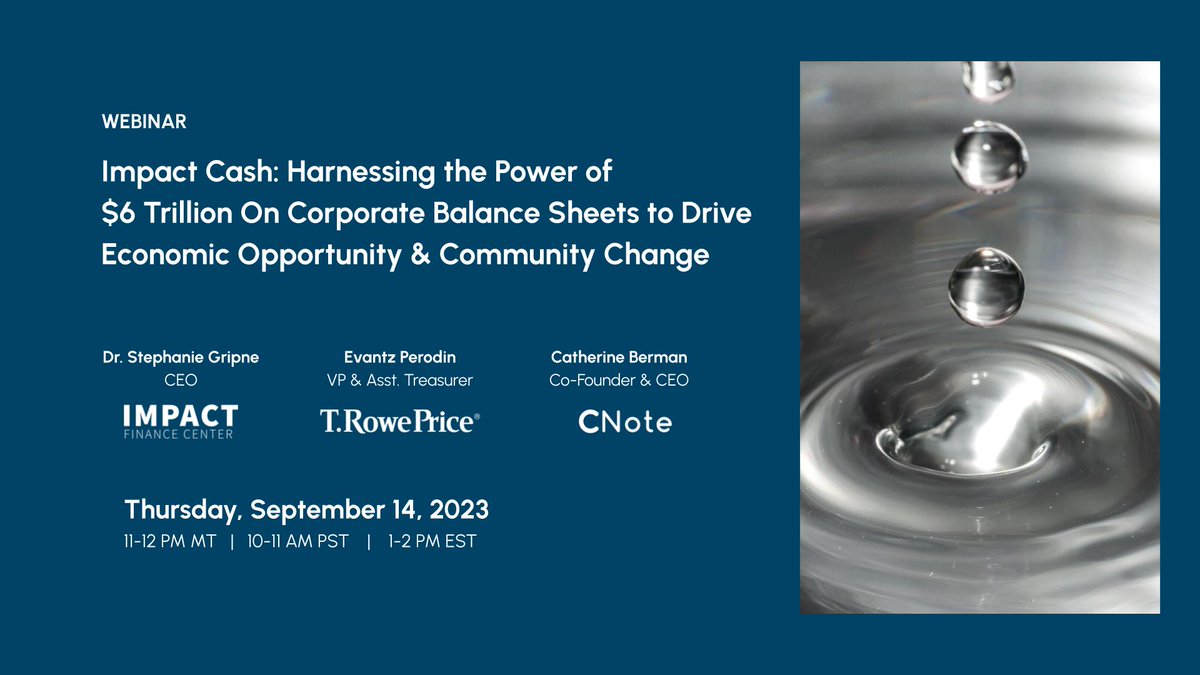 WEBINAR

Impact Cash: Harnessing the Power of \$6 Trillion On Corporate Balance Sheets to Drive Economic Opportunity & Community Change

Dr. Stephanie Gripne
CEO
IMPACT
FINANCE CENTER

Evantz Perodin
VP & Asst. Treasurer
T.RowePrice®

Catherine Berman
Co-Founder & CEO
CNote

Thursday, September 14, 2023
11-12 PM MT | 10-11 AM PST | 1-2 PM EST